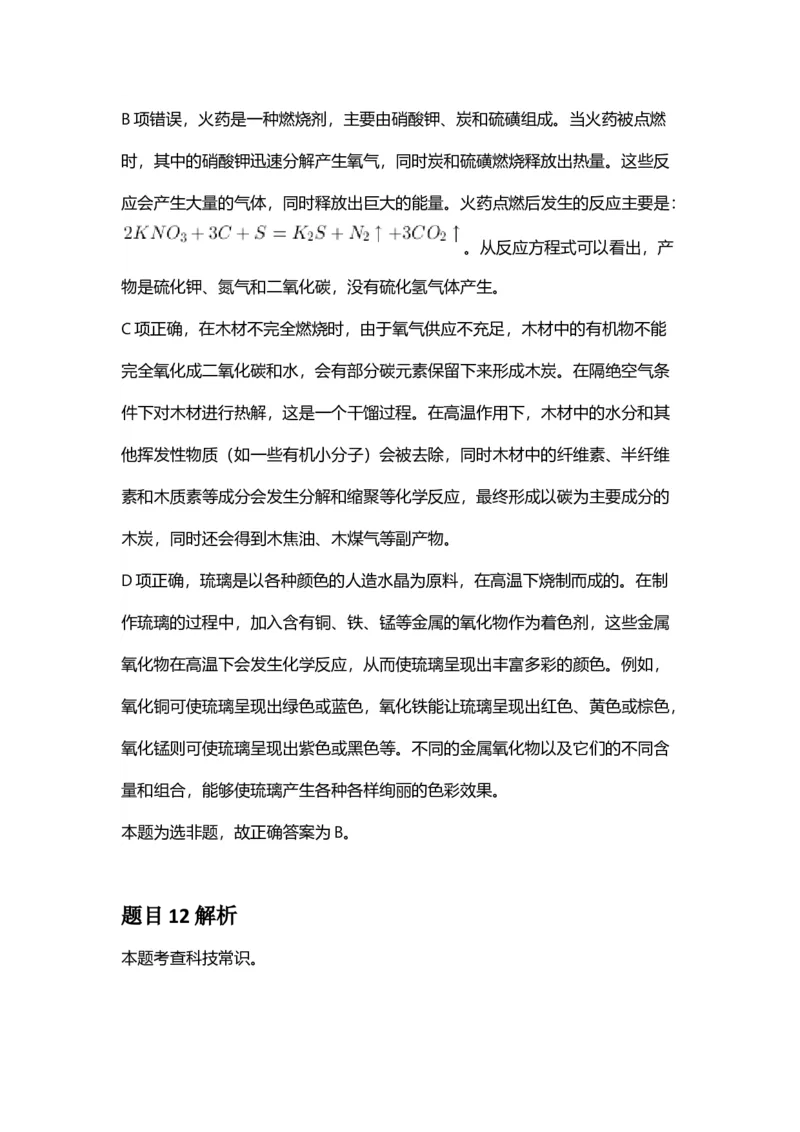 B项错误，火药是一种燃烧剂，主要由硝酸钾、炭和硫磺组成。当火药被点燃时，其中的硝酸钾迅速分解产生氧气，同时炭和硫磺燃烧释放出热量。这些反应会产生大量的气体，同时释放出巨大的能量。火药点燃后发生的反应主要是：$2KNO_3+3C+S=K_2S+N_2\uparrow+3CO_2\uparrow$。从反应方程式可以看出，产物是硫化钾、氮气和二氧化碳，没有硫化氢气体产生。

C项正确，在木材不完全燃烧时，由于氧气供应不充足，木材中的有机物不能完全氧化成二氧化碳和水，会有部分碳元素保留下来形成木炭。在隔绝空气条件下对木材进行热解，这是一个干馏过程。在高温作用下，木材中的水分和其他挥发性物质（如一些有机小分子）会被去除，同时木材中的纤维素、半纤维素和木质素等成分会发生分解和缩聚等化学反应，最终形成以碳为主要成分的木炭，同时还会得到木焦油、木煤气等副产物。

D项正确，琉璃是以各种颜色的人造水晶为原料，在高温下烧制而成的。在制作琉璃的过程中，加入含有铜、铁、锰等金属的氧化物作为着色剂，这些金属氧化物在高温下会发生化学反应，从而使琉璃呈现出丰富多彩的颜色。例如，氧化铜可使琉璃呈现出绿色或蓝色，氧化铁能让琉璃呈现出红色、黄色或棕色，氧化锰则可使琉璃呈现出紫色或黑色等。不同的金属氧化物以及它们的不同含量和组合，能够使琉璃产生各种各样绚丽的色彩效果。

本题为选非题，故正确答案为B。

题目12解析

本题考查科技常识。